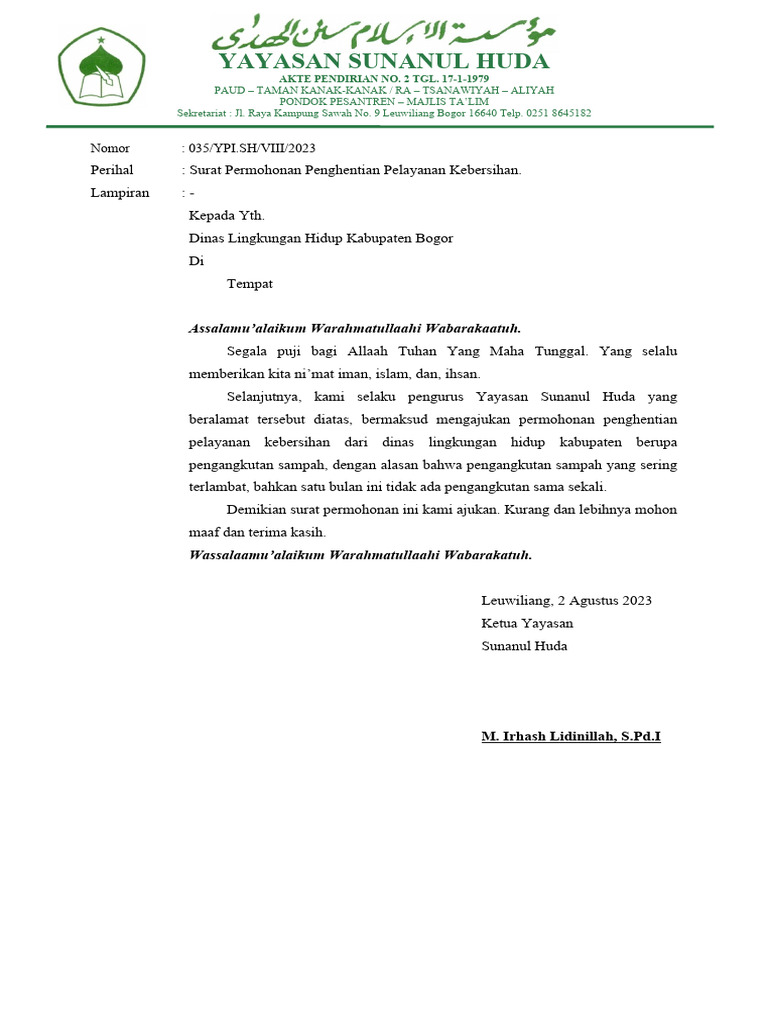 مؤسسة الإسلام سنن الهدى
YAYASAN SUNANUL HUDA
AKTE PENDIRIAN NO. 2 TGL. 17-1-1979
PAUD – TAMAN KANAK-KANAK / RA – TSANAWIYAH – ALIYAH
PONDOK PESANTREN – MAJLIS TA'LIM
Sekretariat : Jl. Raya Kampung Sawah No. 9 Leuwiliang Bogor 16640 Telp. 0251 8645182

Nomor : 035/YPI.SH/VIII/2023
Perihal : Surat Permohonan Penghentian Pelayanan Kebersihan.
Lampiran : -

Kepada Yth.
Dinas Lingkungan Hidup Kabupaten Bogor
Di
Tempat

Assalamu'alaikum Warahmatullaahi Wabarakaatuh.
Segala puji bagi Allaah Tuhan Yang Maha Tunggal. Yang selalu memberikan kita ni'mat iman, islam, dan, ihsan.

Selanjutnya, kami selaku pengurus Yayasan Sunanul Huda yang beralamat tersebut diatas, bermaksud mengajukan permohonan penghentian pelayanan kebersihan dari dinas lingkungan hidup kabupaten berupa pengangkutan sampah, dengan alasan bahwa pengangkutan sampah yang sering terlambat, bahkan satu bulan ini tidak ada pengangkutan sama sekali.

Demikian surat permohonan ini kami ajukan. Kurang dan lebihnya mohon maaf dan terima kasih.
Wassalaamu'alaikum Warahmatullaahi Wabarakatuh.

Leuwiliang, 2 Agustus 2023
Ketua Yayasan
Sunanul Huda

M. Irhash Lidinillah, S.Pd.I